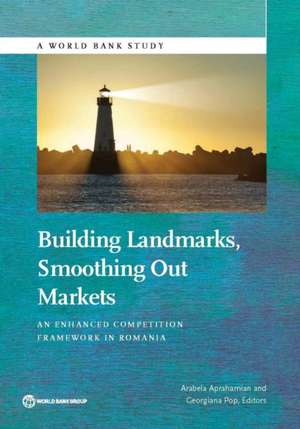 A WORLD BANK STUDY

Building Landmarks, Smoothing Out Markets

AN ENHANCED COMPETITION FRAMEWORK IN ROMANIA

Arabela Aprahamian and Georgiana Pop, Editors

WORLD BANK GROUP